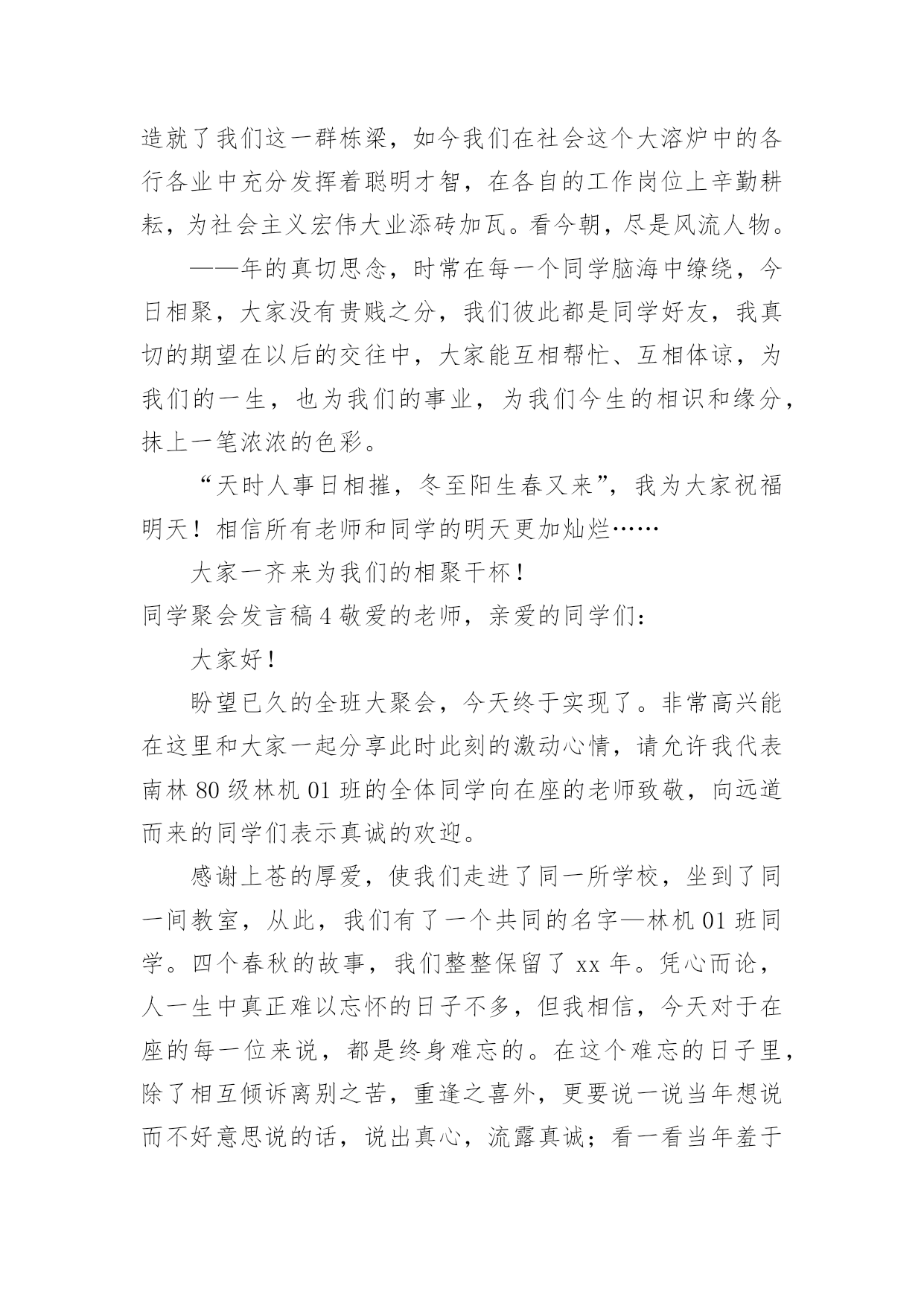 造就了我们这一群栋梁，如今我们在社会这个大溶炉中的各行各业中充分发挥着聪明才智，在各自的工作岗位上辛勤耕耘，为社会主义宏伟大业添砖加瓦。看今朝，尽是风流人物。

——年的真切思念，时常在每一个同学脑海中缭绕，今日相聚，大家没有贵贱之分，我们彼此都是同学好友，我真切的期望在以后的交往中，大家能互相帮忙、互相体谅，为我们的一生，也为我们的事业，为我们今生的相识和缘分，抹上一笔浓浓的色彩。

“天时人事日相摧，冬至阳生春又来”，我为大家祝福明天！相信所有老师和同学的明天更加灿烂……

大家一齐来为我们的相聚干杯！

同学聚会发言稿 4 敬爱的老师，亲爱的同学们：

大家好！

盼望已久的全班大聚会，今天终于实现了。非常高兴能在这里和大家一起分享此时此刻的激动心情，请允许我代表南林 80 级林机 01 班的全体同学向在座的老师致敬，向远道而来的同学们表示真诚的欢迎。

感谢上苍的厚爱，使我们走进了同一所学校，坐到了同一间教室，从此，我们有了一个共同的名字—林机 01 班同学。四个春秋的故事，我们整整保留了 xx 年。凭心而论，人一生中真正难以忘怀的日子不多，但我相信，今天对于在座的每一位来说，都是终身难忘的。在这个难忘的日子里，除了相互倾诉离别之苦，重逢之喜外，更要说一说当年想说而不好意思说的话，说出真心，流露真诚；看一看当年羞于